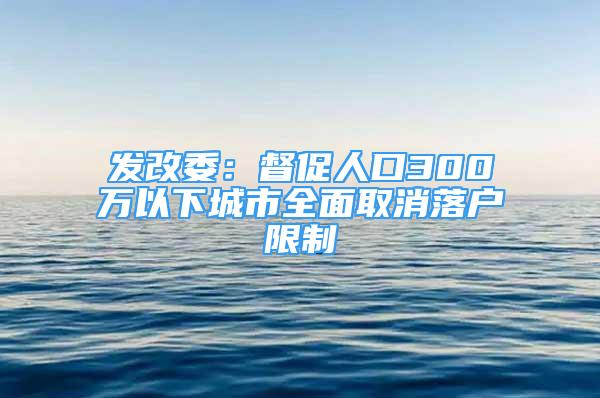 发改委：督促人口300万以下城市全面取消落户限制